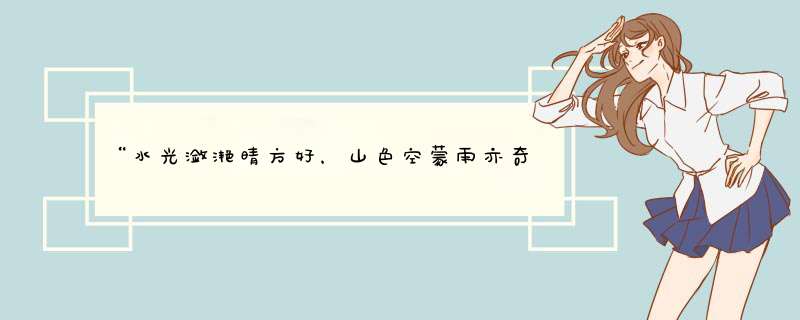 “水光潋滟晴方好，山色空蒙雨亦奇